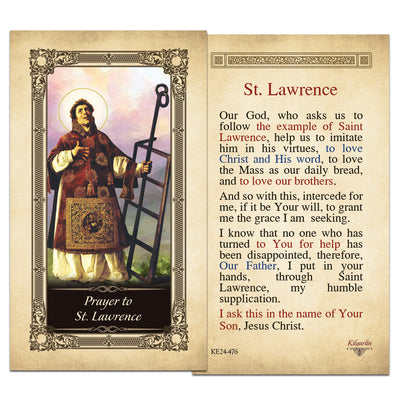 Prayer to
St. Lawrence

St. Lawrence

Our God, who asks us to follow the example of Saint Lawrence, help us to imitate him in his virtues, to love Christ and His word, to love the Mass as our daily bread, and to love our brothers.

And so with this, intercede for me, if it be Your will, to grant me the grace I am seeking.

I know that no one who has turned to You for help has been disappointed, therefore, Our Father, I put in your hands, through Saint Lawrence, my humble supplication.

I ask this in the name of Your Son, Jesus Christ.

KE24-476

Kilgarlin